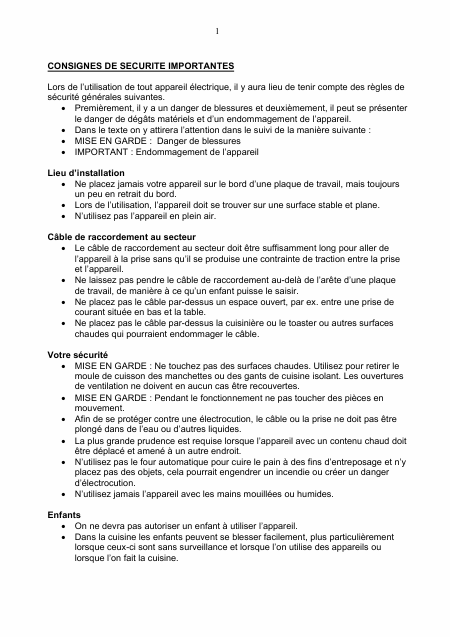 1

CONSIGNES DE SECURITE IMPORTANTES

Lors de l'utilisation de tout appareil électrique, il y aura lieu de tenir compte des règles de sécurité générales suivantes.

- Premièrement, il y a un danger de blessures et deuxièmement, il peut se présenter le danger de dégâts matériels et d'un endommagement de l'appareil.
- Dans le texte on y attirera l'attention dans le suivi de la manière suivante :
- MISE EN GARDE : Danger de blessures
- IMPORTANT : Endommagement de l'appareil

Lieu d'installation

- Ne placez jamais votre appareil sur le bord d'une plaque de travail, mais toujours un peu en retrait du bord.
- Lors de l'utilisation, l'appareil doit se trouver sur une surface stable et plane.
- N'utilisez pas l'appareil en plein air.

Câble de raccordement au secteur

- Le câble de raccordement au secteur doit être suffisamment long pour aller de l'appareil à la prise sans qu'il se produise une contrainte de traction entre la prise et l'appareil.
- Ne laissez pas pendre le câble de raccordement au-delà de l'arête d'une plaque de travail, de manière à ce qu'un enfant puisse le saisir.
- Ne placez pas le câble par-dessus un espace ouvert, par ex. entre une prise de courant située en bas et la table.
- Ne placez pas le câble par-dessus la cuisinière ou le toaster ou autres surfaces chaudes qui pourraient endommager le câble.

Votre sécurité

- MISE EN GARDE : Ne touchez pas des surfaces chaudes. Utilisez pour retirer le moule de cuisson des manchettes ou des gants de cuisine isolant. Les ouvertures de ventilation ne doivent en aucun cas être recouvertes.
- MISE EN GARDE : Pendant le fonctionnement ne pas toucher des pièces en mouvement.
- Afin de se protéger contre une électrocution, le câble ou la prise ne doit pas être plongé dans de l'eau ou d'autres liquides.
- La plus grande prudence est requise lorsque l'appareil avec un contenu chaud doit être déplacé et amené à un autre endroit.
- N'utilisez pas le four automatique pour cuire le pain à des fins d'entreposage et n'y placez pas des objets, cela pourrait engendrer un incendie ou créer un danger d'électrocution.
- N'utilisez jamais l'appareil avec les mains mouillées ou humides.

Enfants

- On ne devra pas autoriser un enfant à utiliser l'appareil.
- Dans la cuisine les enfants peuvent se blesser facilement, plus particulièrement lorsque ceux-ci sont sans surveillance et lorsque l'on utilise des appareils ou lorsque l'on fait la cuisine.